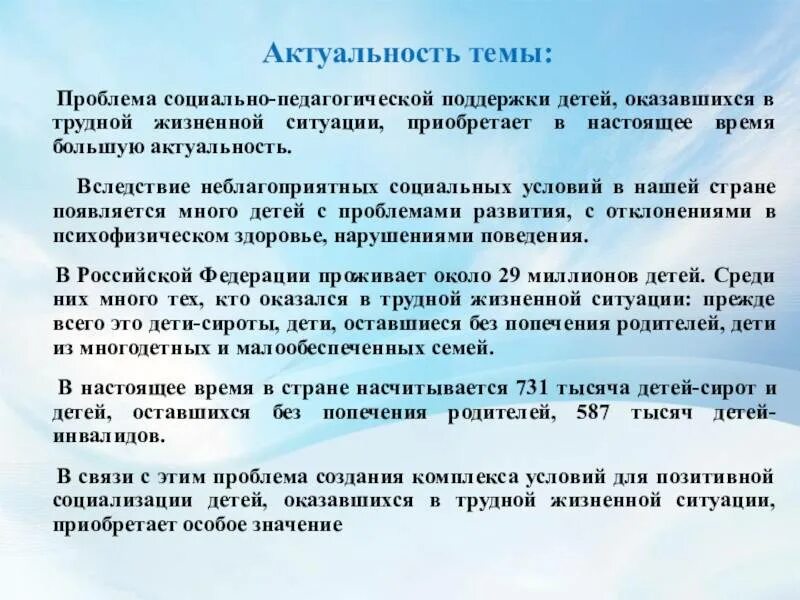 Актуальность темы:

Проблема социально-педагогической поддержки детей, оказавшихся в трудной жизненной ситуации, приобретает в настоящее время большую актуальность.

Вследствие неблагоприятных социальных условий в нашей стране появляется много детей с проблемами развития, с отклонениями в психофизическом здоровье, нарушениями поведения.

В Российской Федерации проживает около 29 миллионов детей. Среди них много тех, кто оказался в трудной жизненной ситуации: прежде всего это дети-сироты, дети, оставшиеся без попечения родителей, дети из многодетных и малообеспеченных семей.

В настоящее время в стране насчитывается 731 тысяча детей-сирот и детей, оставшихся без попечения родителей, 587 тысяч детей-инвалидов.

В связи с этим проблема создания комплекса условий для позитивной социализации детей, оказавшихся в трудной жизненной ситуации, приобретает особое значение